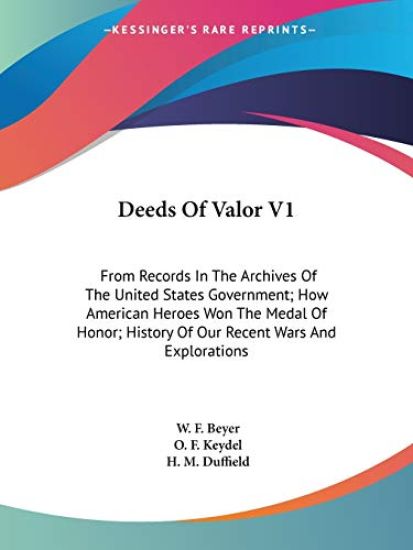 —KESSINGER'S RARE REPRINTS—

Deeds Of Valor V1

From Records In The Archives Of The United States Government; How American Heroes Won The Medal Of Honor; History Of Our Recent Wars And Explorations

W. F. Beyer
O. F. Keydel
H. M. Duffield